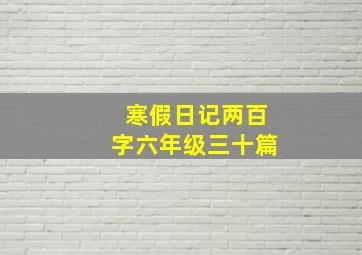 寒假日记两百字六年级三十篇